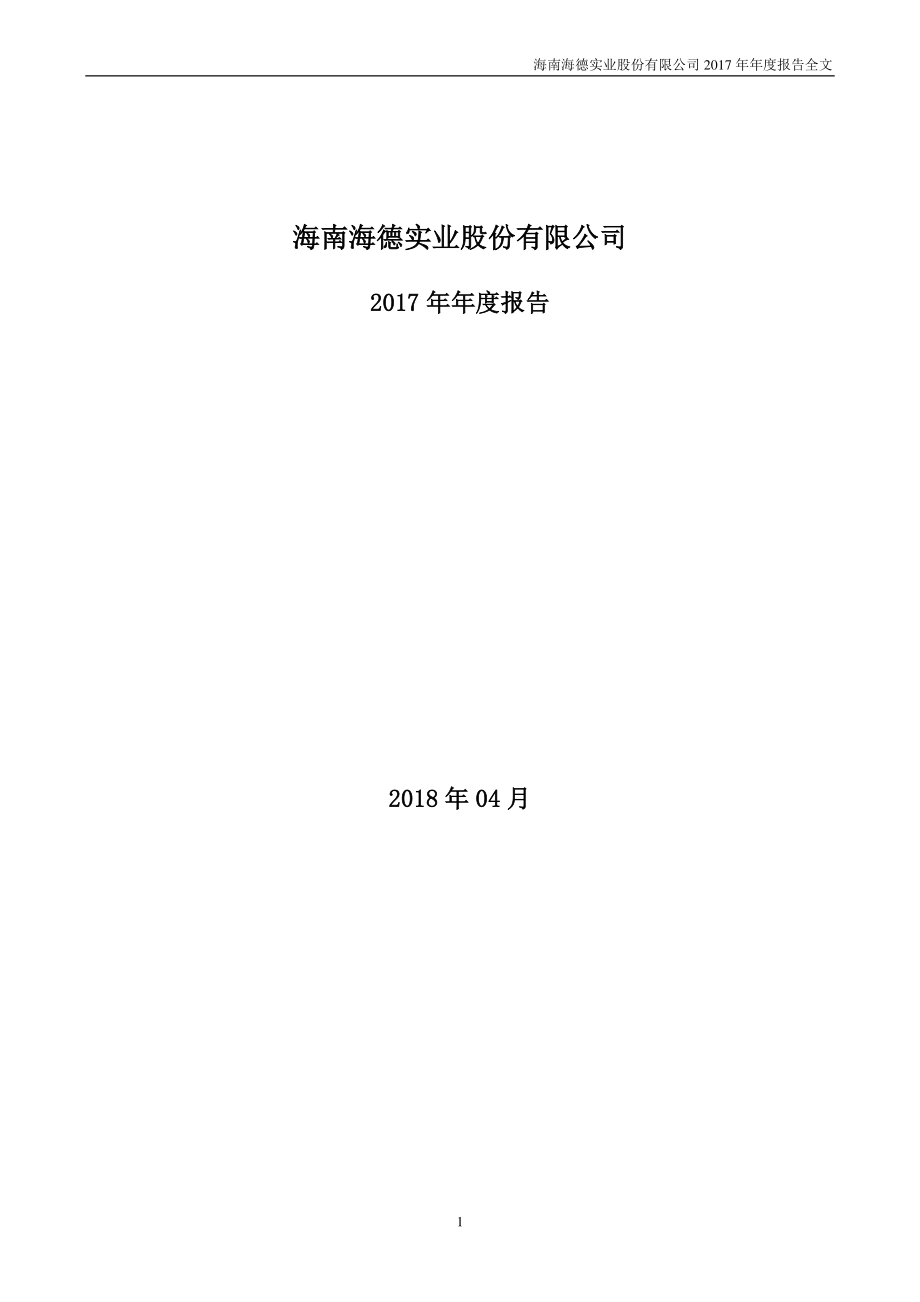 海南海德实业股份有限公司 2017 年年度报告全文

海南海德实业股份有限公司

2017 年年度报告

2018 年 04 月

1